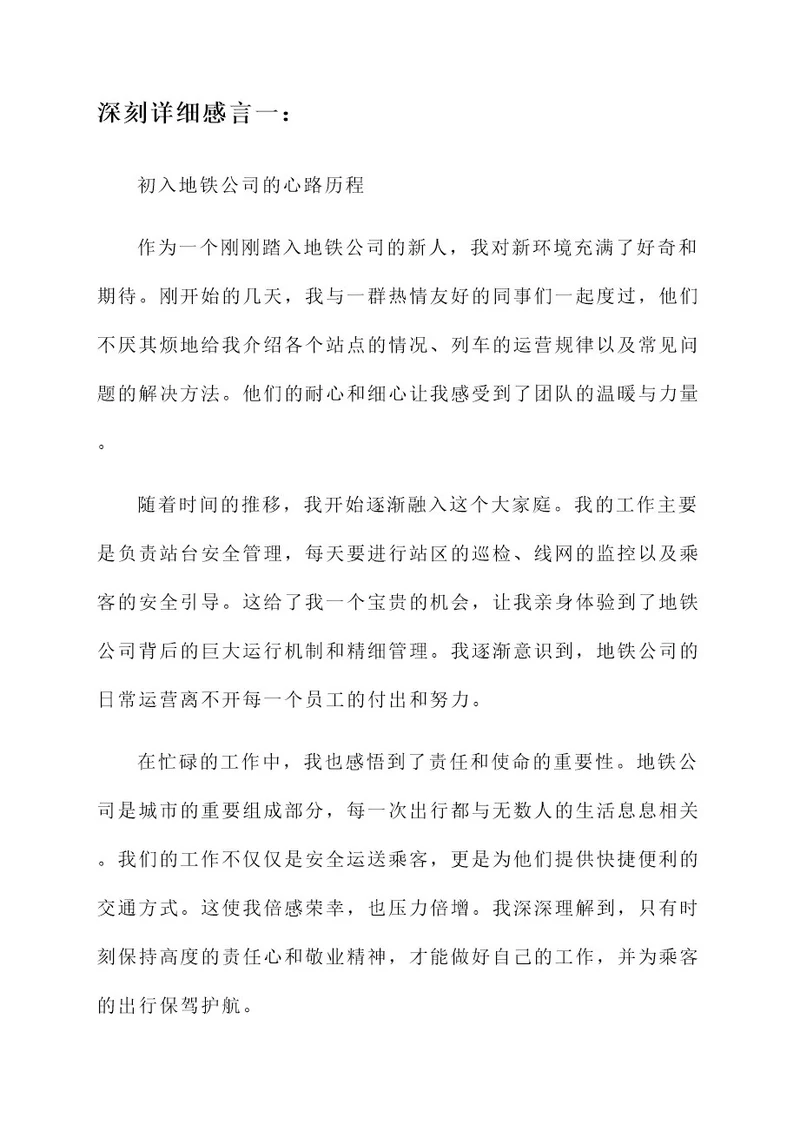 深刻详细感言一：

初入地铁公司的心路历程

作为一个刚刚踏入地铁公司的新人，我对新环境充满了好奇和期待。刚开始的几天，我与一群热情友好的同事们一起度过，他们不厌其烦地给我介绍各个站点的情况、列车的运营规律以及常见问题的解决方法。他们的耐心和细心让我感受到了团队的温暖与力量。

随着时间的推移，我开始逐渐融入这个大家庭。我的工作主要是负责站台安全管理，每天要进行站区的巡检、线网的监控以及乘客的安全引导。这给了我一个宝贵的机会，让我亲身体验到了地铁公司背后的巨大运行机制和精细管理。我逐渐意识到，地铁公司的日常运营离不开每一个员工的付出和努力。

在忙碌的工作中，我也感悟到了责任和使命的重要性。地铁公司是城市的重要组成部分，每一次出行都与无数人的生活息息相关。我们的工作不仅仅是安全运送乘客，更是为他们提供快捷便利的交通方式。这使我倍感荣幸，也压力倍增。我深深理解到，只有时刻保持高度的责任心和敬业精神，才能做好自己的工作，并为乘客的出行保驾护航。